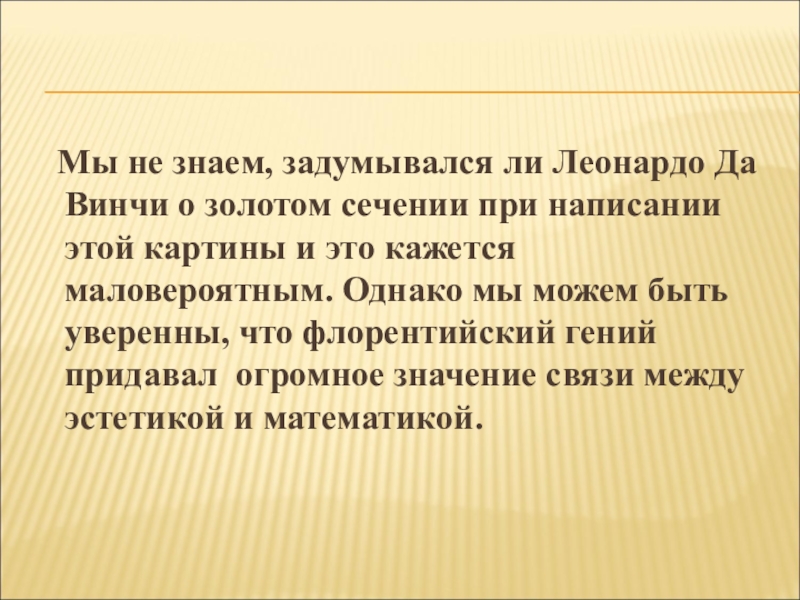 Мы не знаем, задумывался ли Леонардо Да Винчи о золотом сечении при написании этой картины и это кажется маловероятным. Однако мы можем быть уверенны, что флорентийский гений придавал  огромное значение связи между эстетикой и математикой.